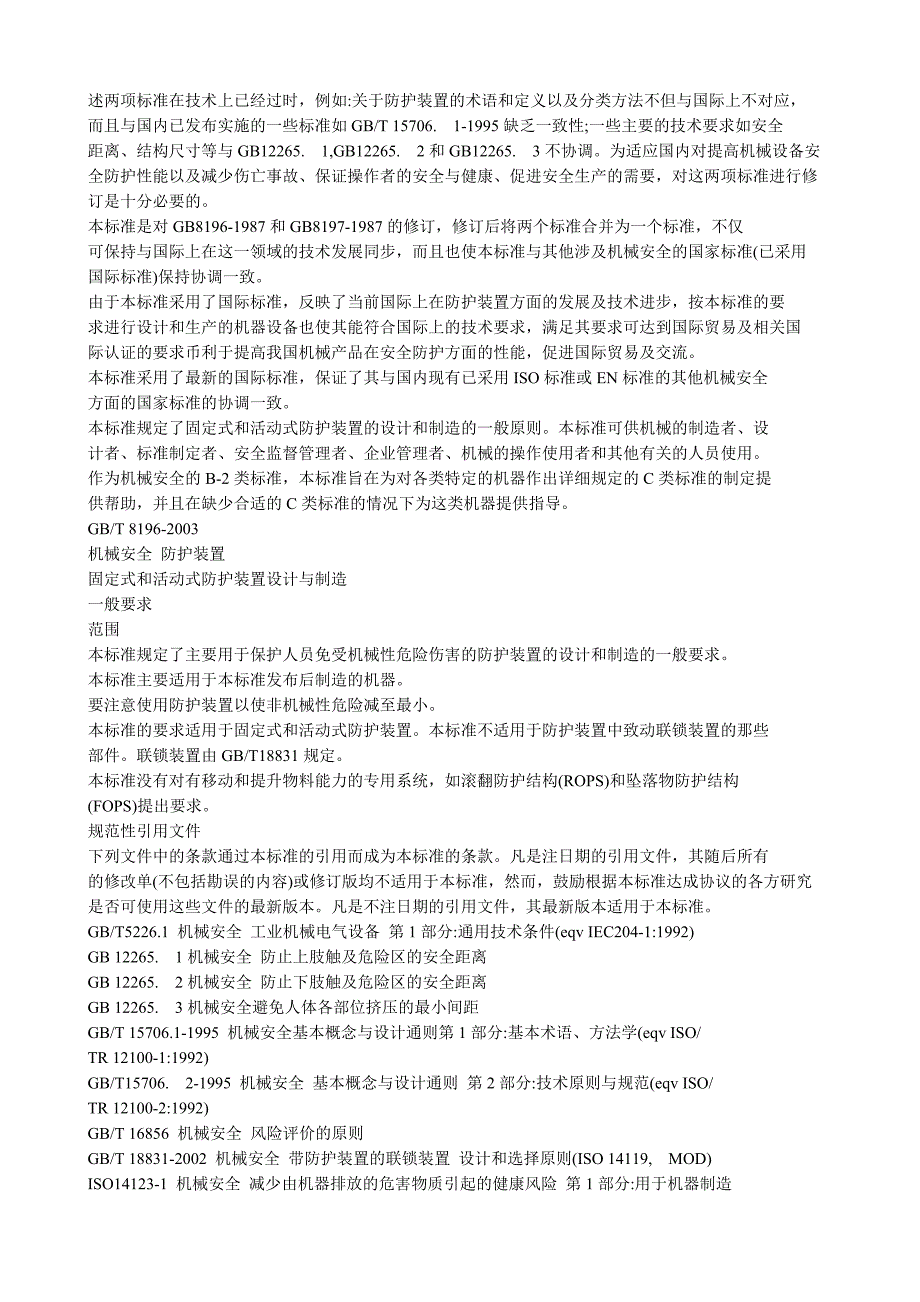 述两项标准在技术上已经过时，例如:关于防护装置的术语和定义以及分类方法不但与国际上不对应，而且与国内已发布实施的一些标准如 GB/T 15706. 1-1995 缺乏一致性;一些主要的技术要求如安全距离、结构尺寸等与 GB12265. 1,GB12265. 2 和 GB12265. 3 不协调。为适应国内对提高机械设备安全防护性能以及减少伤亡事故、保证操作者的安全与健康、促进安全生产的需要，对这两项标准进行修订是十分必要的。
本标准是对 GB8196-1987 和 GB8197-1987 的修订，修订后将两个标准合并为一个标准，不仅可保持与国际上在这一领域的技术发展同步，而且也使本标准与其他涉及机械安全的国家标准(已采用国际标准)保持协调一致。
由于本标准采用了国际标准，反映了当前国际上在防护装置方面的发展及技术进步，按本标准的要求进行设计和生产的机器设备也使其能符合国际上的技术要求，满足其要求可达到国际贸易及相关国际认证的要求币利于提高我国机械产品在安全防护方面的性能，促进国际贸易及交流。
本标准采用了最新的国际标准，保证了其与国内现有已采用 ISO 标准或 EN 标准的其他机械安全方面的国家标准的协调一致。
本标准规定了固定式和活动式防护装置的设计和制造的一般原则。本标准可供机械的制造者、设计者、标准制定者、安全监督管理者、企业管理者、机械的操作使用者和其他有关的人员使用。
作为机械安全的 B-2 类标准，本标准旨在为对各类特定的机器作出详细规定的 C 类标准的制定提供帮助，并且在缺少合适的 C 类标准的情况下为这类机器提供指导。
GB/T 8196-2003
机械安全 防护装置
固定式和活动式防护装置设计与制造
一般要求
范围
本标准规定了主要用于保护人员免受机械性危险伤害的防护装置的设计和制造的一般要求。
本标准主要适用于本标准发布后制造的机器。
要注意使用防护装置以使非机械性危险减至最小。
本标准的要求适用于固定式和活动式防护装置。本标准不适用于防护装置中致动联锁装置的那些部件。联锁装置由 GB/T18831 规定。
本标准没有对有移动和提升物料能力的专用系统，如滚翻防护结构(ROPS)和坠落物防护结构(FOPS)提出要求。
规范性引用文件
下列文件中的条款通过本标准的引用而成为本标准的条款。凡是注日期的引用文件，其随后所有的修改单(不包括勘误的内容)或修订版均不适用于本标准，然而，鼓励根据本标准达成协议的各方研究是否可使用这些文件的最新版本。凡是不注日期的引用文件，其最新版本适用于本标准。
GB/T5226.1 机械安全 工业机械电气设备 第 1 部分:通用技术条件(eqv IEC204-1:1992)
GB 12265. 1 机械安全 防止上肢触及危险区的安全距离
GB 12265. 2 机械安全 防止下肢触及危险区的安全距离
GB 12265. 3 机械安全避免人体各部位挤压的最小间距
GB/T 15706.1-1995 机械安全基本概念与设计通则第 1 部分:基本术语、方法学(eqv ISO/TR 12100-1:1992)
GB/T15706. 2-1995 机械安全 基本概念与设计通则 第 2 部分:技术原则与规范(eqv ISO/TR 12100-2:1992)
GB/T 16856 机械安全 风险评价的原则
GB/T 18831-2002 机械安全 带防护装置的联锁装置 设计和选择原则(ISO 14119, MOD)
ISO14123-1 机械安全 减少由机器排放的危害物质引起的健康风险 第 1 部分:用于机器制造